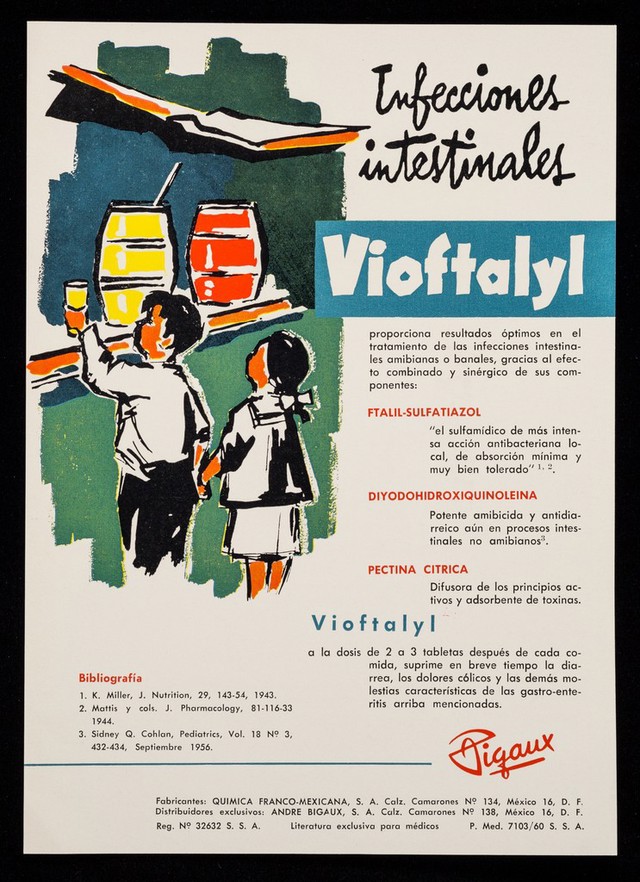 Infecciones intestinales

Vioftalyl

proporciona resultados óptimos en el tratamiento de las infecciones intestinales amibianas o banales, gracias al efecto combinado y sinérgico de sus componentes:

FTALIL-SULFATIAZOL

"el sulfamídico de más intensa acción antibacteriana local, de absorción mínima y muy bien tolerado" $^{1, 2}$.

DIYODOHIDROXIQUINOLEINA

Potente amibicida y antidiarreico aún en procesos intestinales no amibianos$^{3}$.

PECTINA CITRICA

Difusora de los principios activos y adsorbente de toxinas.

Vioftalyl

a la dosis de 2 a 3 tabletas después de cada comida, suprime en breve tiempo la diarrea, los dolores cólicos y las demás molestias características de las gastro-enteritis arriba mencionadas.

Bibliografía

1. K. Miller, J. Nutrition, 29, 143-54, 1943.
2. Mattis y cols. J. Pharmacology, 81-116-33 1944.
3. Sidney Q. Cohlan, Pediatrics, Vol. 18 Nº 3, 432-434, Septiembre 1956.

Bigaux

Fabricantes: QUIMICA FRANCO-MEXICANA, S. A. Calz. Camarones Nº 134, México 16, D. F.
Distribuidores exclusivos: ANDRE BIGAUX, S. A. Calz. Camarones Nº 138, México 16, D. F.
Reg. Nº 32632 S. S. A. Literatura exclusiva para médicos P. Med. 7103/60 S. S. A.